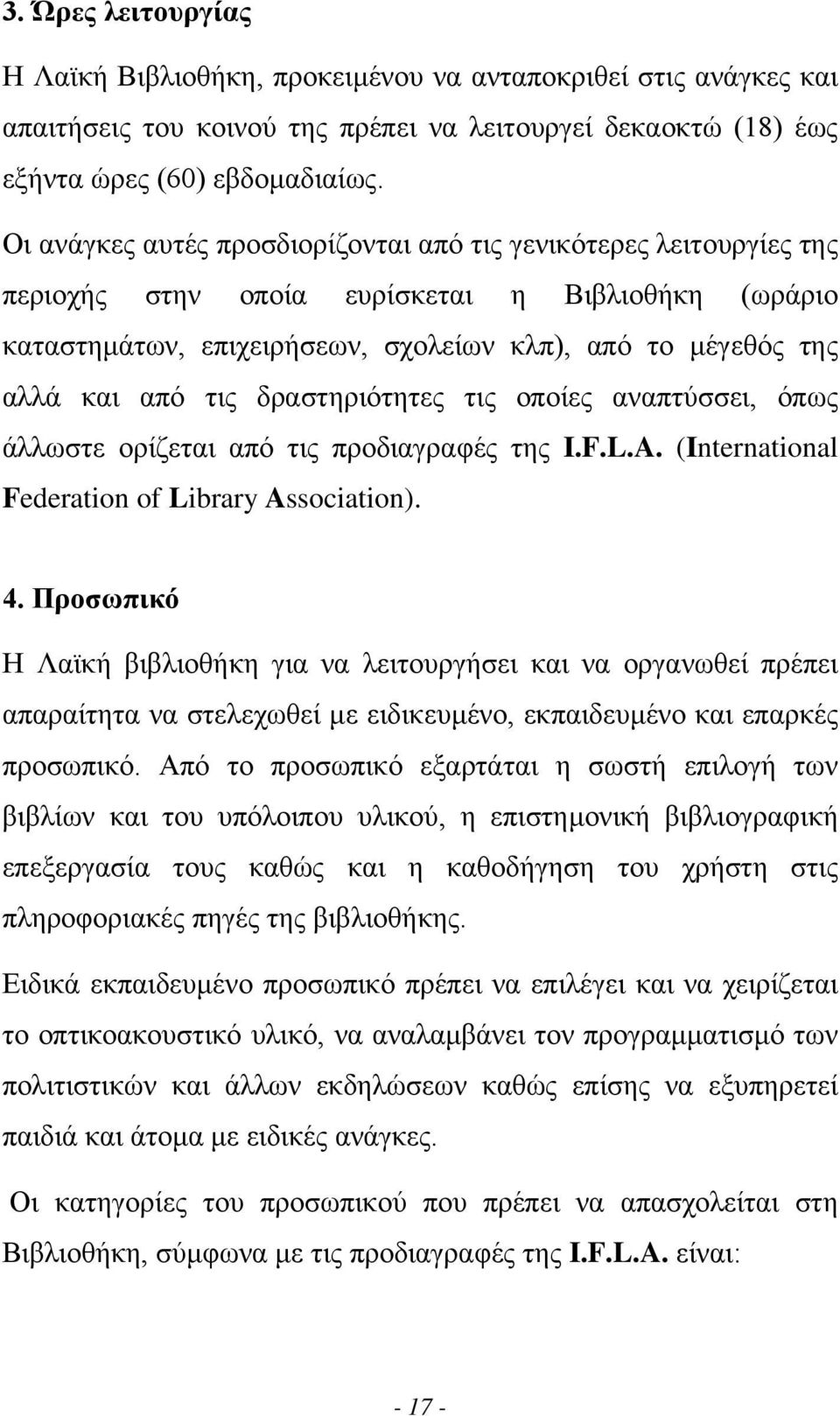 3. Ώρες λειτουργίας

Η Λαϊκή Βιβλιοθήκη, προκειμένου να ανταποκριθεί στις ανάγκες και απαιτήσεις του κοινού της πρέπει να λειτουργεί δεκαοκτώ (18) έως εξήντα ώρες (60) εβδομαδιαίως.

Οι ανάγκες αυτές προσδιορίζονται από τις γενικότερες λειτουργίες της περιοχής στην οποία ευρίσκεται η Βιβλιοθήκη (ωράριο καταστημάτων, επιχειρήσεων, σχολείων κλπ), από το μέγεθός της αλλά και από τις δραστηριότητες τις οποίες αναπτύσσει, όπως άλλωστε ορίζεται από τις προδιαγραφές της I.F.L.A. (International Federation of Library Association).

4. Προσωπικό

Η Λαϊκή βιβλιοθήκη για να λειτουργήσει και να οργανωθεί πρέπει απαραίτητα να στελεχωθεί με ειδικευμένο, εκπαιδευμένο και επαρκές προσωπικό. Από το προσωπικό εξαρτάται η σωστή επιλογή των βιβλίων και του υπόλοιπου υλικού, η επιστημονική βιβλιογραφική επεξεργασία τους καθώς και η καθοδήγηση του χρήστη στις πληροφοριακές πηγές της βιβλιοθήκης.

Ειδικά εκπαιδευμένο προσωπικό πρέπει να επιλέγει και να χειρίζεται το οπτικοακουστικό υλικό, να αναλαμβάνει τον προγραμματισμό των πολιτιστικών και άλλων εκδηλώσεων καθώς επίσης να εξυπηρετεί παιδιά και άτομα με ειδικές ανάγκες.

Οι κατηγορίες του προσωπικού που πρέπει να απασχολείται στη Βιβλιοθήκη, σύμφωνα με τις προδιαγραφές της I.F.L.A. είναι:

- 17 -